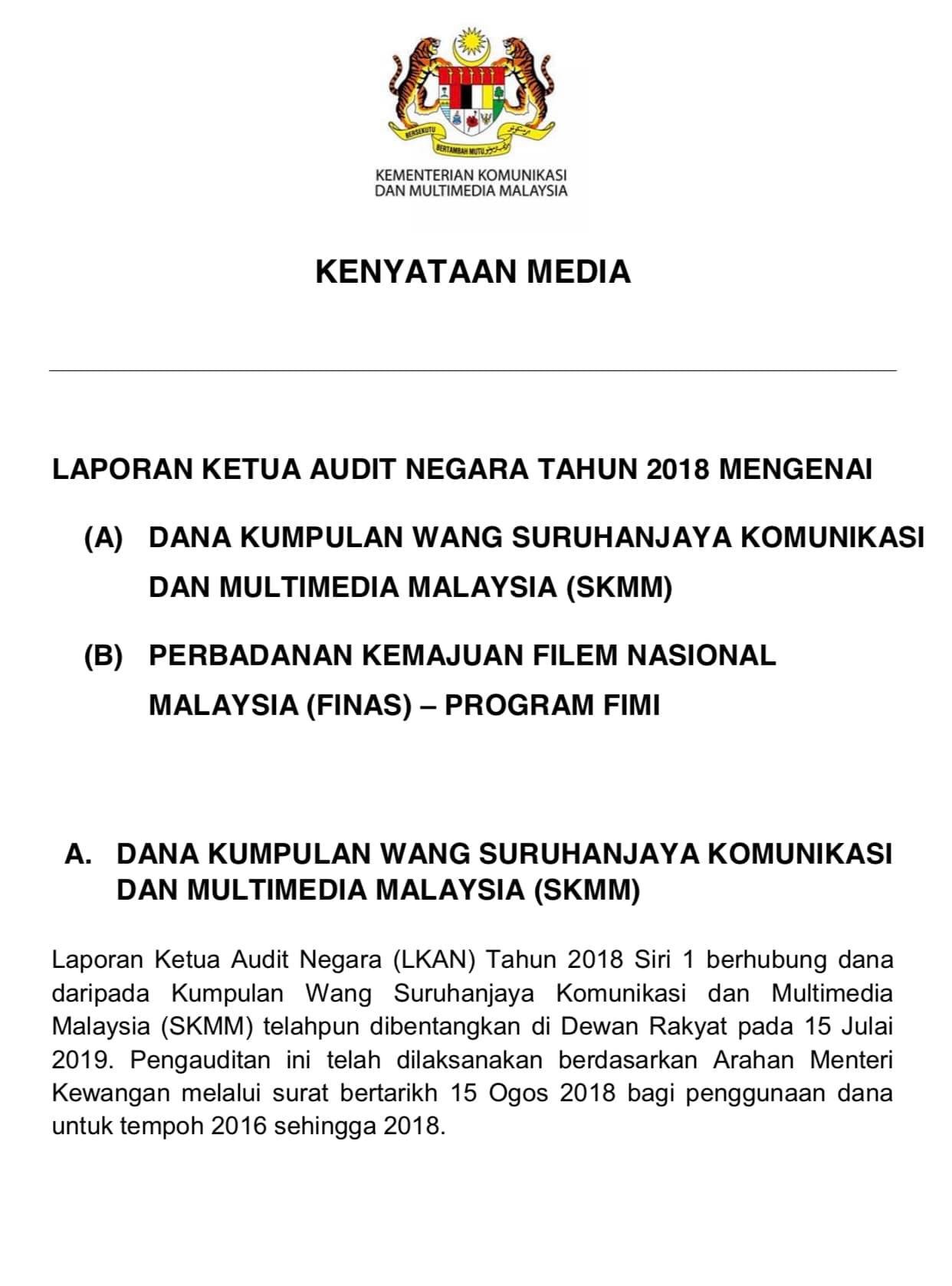 BERSEKUTU BERTAMBAH MUTU

KEMENTERIAN KOMUNIKASI DAN MULTIMEDIA MALAYSIA

KENYATAAN MEDIA

LAPORAN KETUA AUDIT NEGARA TAHUN 2018 MENGENAI

(A) DANA KUMPULAN WANG SURUHANJAYA KOMUNIKASI DAN MULTIMEDIA MALAYSIA (SKMM)

(B) PERBADANAN KEMAJUAN FILEM NASIONAL MALAYSIA (FINAS) – PROGRAM FIMI

A. DANA KUMPULAN WANG SURUHANJAYA KOMUNIKASI DAN MULTIMEDIA MALAYSIA (SKMM)

Laporan Ketua Audit Negara (LKAN) Tahun 2018 Siri 1 berhubung dana daripada Kumpulan Wang Suruhanjaya Komunikasi dan Multimedia Malaysia (SKMM) telahpun dibentangkan di Dewan Rakyat pada 15 Julai 2019. Pengauditan ini telah dilaksanakan berdasarkan Arahan Menteri Kewangan melalui surat bertarikh 15 Ogos 2018 bagi penggunaan dana untuk tempoh 2016 sehingga 2018.